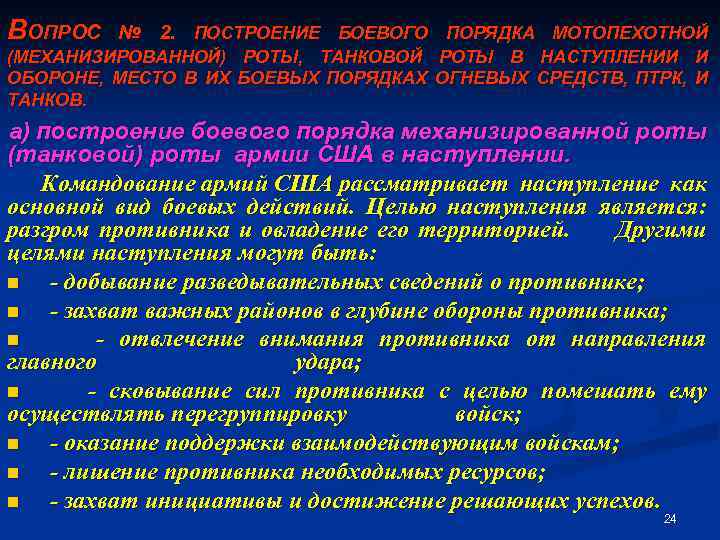 ВОПРОС № 2. ПОСТРОЕНИЕ БОЕВОГО ПОРЯДКА МОТОПЕХОТНОЙ (МЕХАНИЗИРОВАННОЙ) РОТЫ, ТАНКОВОЙ РОТЫ В НАСТУПЛЕНИИ И ОБОРОНЕ, МЕСТО В ИХ БОЕВЫХ ПОРЯДКАХ ОГНЕВЫХ СРЕДСТВ, ПТРК, И ТАНКОВ.

а) построение боевого порядка механизированной роты (танковой) роты армии США в наступлении.

Командование армий США рассматривает наступление как основной вид боевых действий. Целью наступления является: разгром противника и овладение его территорией. Другими целями наступления могут быть:

- добывание разведывательных сведений о противнике;
- захват важных районов в глубине обороны противника;
- отвлечение внимания противника от направления главного удара;
- сковывание сил противника с целью помешать ему осуществлять перегруппировку войск;
- оказание поддержки взаимодействующим войскам;
- лишение противника необходимых ресурсов;
- захват инициативы и достижение решающих успехов.

24